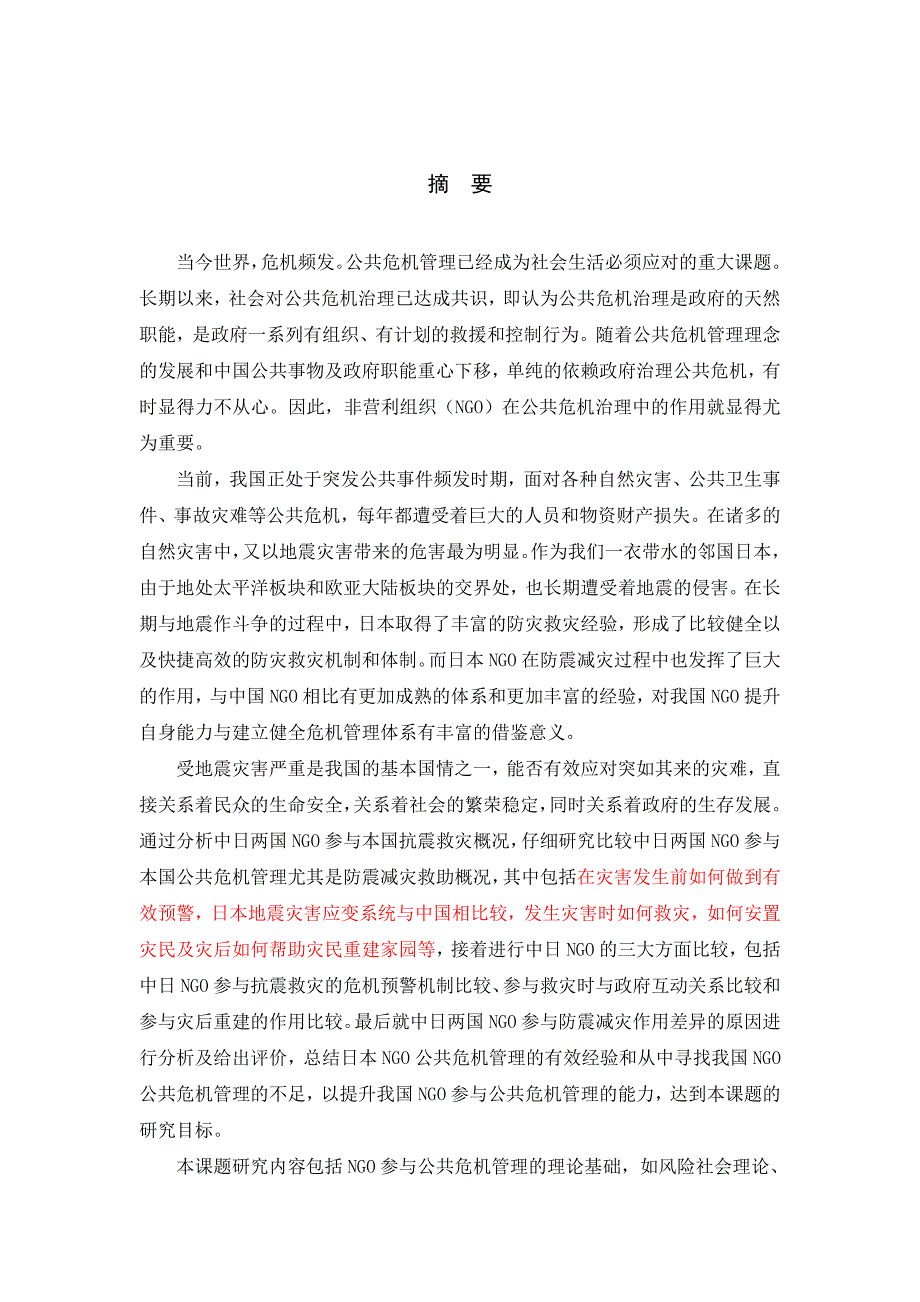 摘　要

当今世界，危机频发。公共危机管理已经成为社会生活必须应对的重大课题。长期以来，社会对公共危机治理已达成共识，即认为公共危机治理是政府的天然职能，是政府一系列有组织、有计划的救援和控制行为。随着公共危机管理理念的发展和中国公共事物及政府职能重心下移，单纯的依赖政府治理公共危机，有时显得力不从心。因此，非营利组织（NGO）在公共危机治理中的作用就显得尤为重要。

当前，我国正处于突发公共事件频发时期，面对各种自然灾害、公共卫生事件、事故灾难等公共危机，每年都遭受着巨大的人员和物资财产损失。在诸多的自然灾害中，又以地震灾害带来的危害最为明显。作为我们一衣带水的邻国日本，由于地处太平洋板块和欧亚大陆板块的交界处，也长期遭受着地震的侵害。在长期与地震作斗争的过程中，日本取得了丰富的防灾救灾经验，形成了比较健全以及快捷高效的防灾救灾机制和体制。而日本 NGO 在防震减灾过程中也发挥了巨大的作用，与中国 NGO 相比有更加成熟的体系和更加丰富的经验，对我国 NGO 提升自身能力与建立健全危机管理体系有丰富的借鉴意义。

受地震灾害严重是我国的基本国情之一，能否有效应对突如其来的灾难，直接关系着民众的生命安全，关系着社会的繁荣稳定，同时关系着政府的生存发展。通过分析中日两国 NGO 参与本国抗震救灾概况，仔细研究比较中日两国 NGO 参与本国公共危机管理尤其是防震减灾救助概况，其中包括在灾害发生前如何做到有效预警，日本地震灾害应变系统与中国相比较，发生灾害时如何救灾，如何安置灾民及灾后如何帮助灾民重建家园等，接着进行中日 NGO 的三大方面比较，包括中日 NGO 参与抗震救灾的危机预警机制比较、参与救灾时与政府互动关系比较和参与灾后重建的作用比较。最后就中日两国 NGO 参与防震减灾作用差异的原因进行分析及给出评价，总结日本 NGO 公共危机管理的有效经验和从中寻找我国 NGO 公共危机管理的不足，以提升我国 NGO 参与公共危机管理的能力，达到本课题的研究目标。

本课题研究内容包括 NGO 参与公共危机管理的理论基础，如风险社会理论、